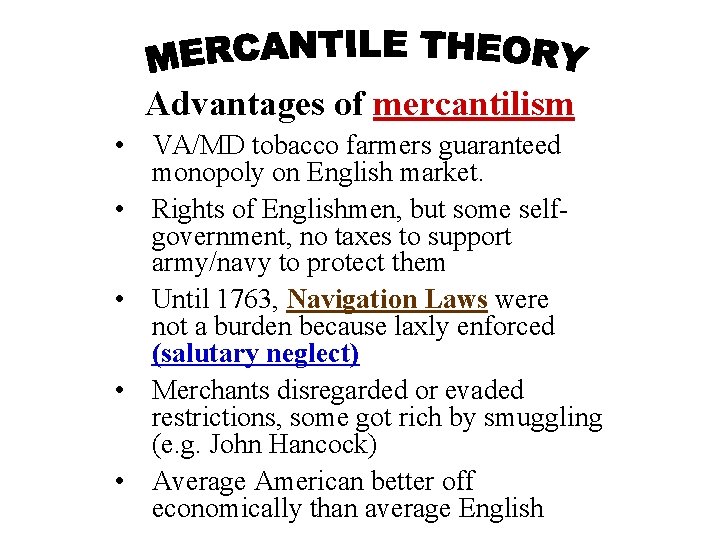 MERCANTILE THEORY

Advantages of mercantilism

• VA/MD tobacco farmers guaranteed monopoly on English market.
• Rights of Englishmen, but some self-government, no taxes to support army/navy to protect them
• Until 1763, Navigation Laws were not a burden because laxly enforced (salutary neglect)
• Merchants disregarded or evaded restrictions, some got rich by smuggling (e.g. John Hancock)
• Average American better off economically than average English